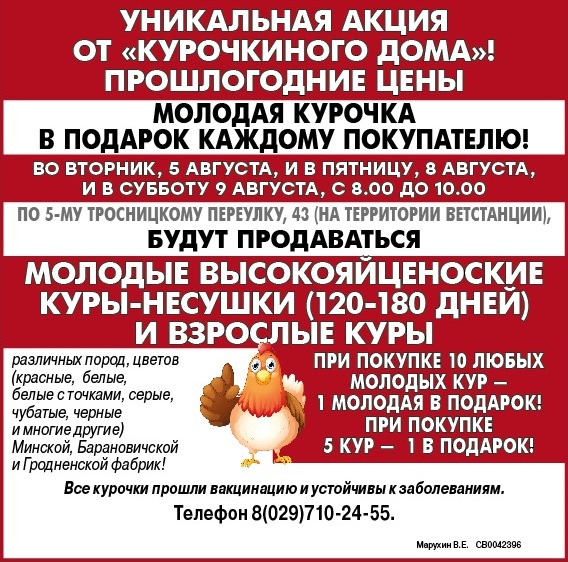 УНИКАЛЬНАЯ АКЦИЯ
ОТ «КУРОЧКИНОГО ДОМА»!
ПРОШЛОГОДНИЕ ЦЕНЫ

МОЛОДАЯ КУРОЧКА
В ПОДАРОК КАЖДОМУ ПОКУПАТЕЛЮ!

ВО ВТОРНИК, 5 АВГУСТА, И В ПЯТНИЦУ, 8 АВГУСТА, И В СУББОТУ 9 АВГУСТА, С 8.00 ДО 10.00

ПО 5-МУ ТРОСНИЦКОМУ ПЕРЕУЛКУ, 43 (НА ТЕРРИТОРИИ ВЕТСТАНЦИИ),

БУДУТ ПРОДАВАТЬСЯ

МОЛОДЫЕ ВЫСОКОЯЙЦЕНОСКИЕ КУРЫ-НЕСУШКИ (120-180 ДНЕЙ) И ВЗРОСЛЫЕ КУРЫ

различных пород, цветов (красные, белые, белые с точками, серые, чубатые, черные и многие другие) Минской, Барановичской и Гродненской фабрик!

ПРИ ПОКУПКЕ 10 ЛЮБЫХ МОЛОДЫХ КУР — 1 МОЛОДАЯ В ПОДАРОК! ПРИ ПОКУПКЕ 5 КУР — 1 В ПОДАРОК!

Все курочки прошли вакцинацию и устойчивы к заболеваниям.

Телефон 8(029)710-24-55.

Марухин В.Е. СВ0042396